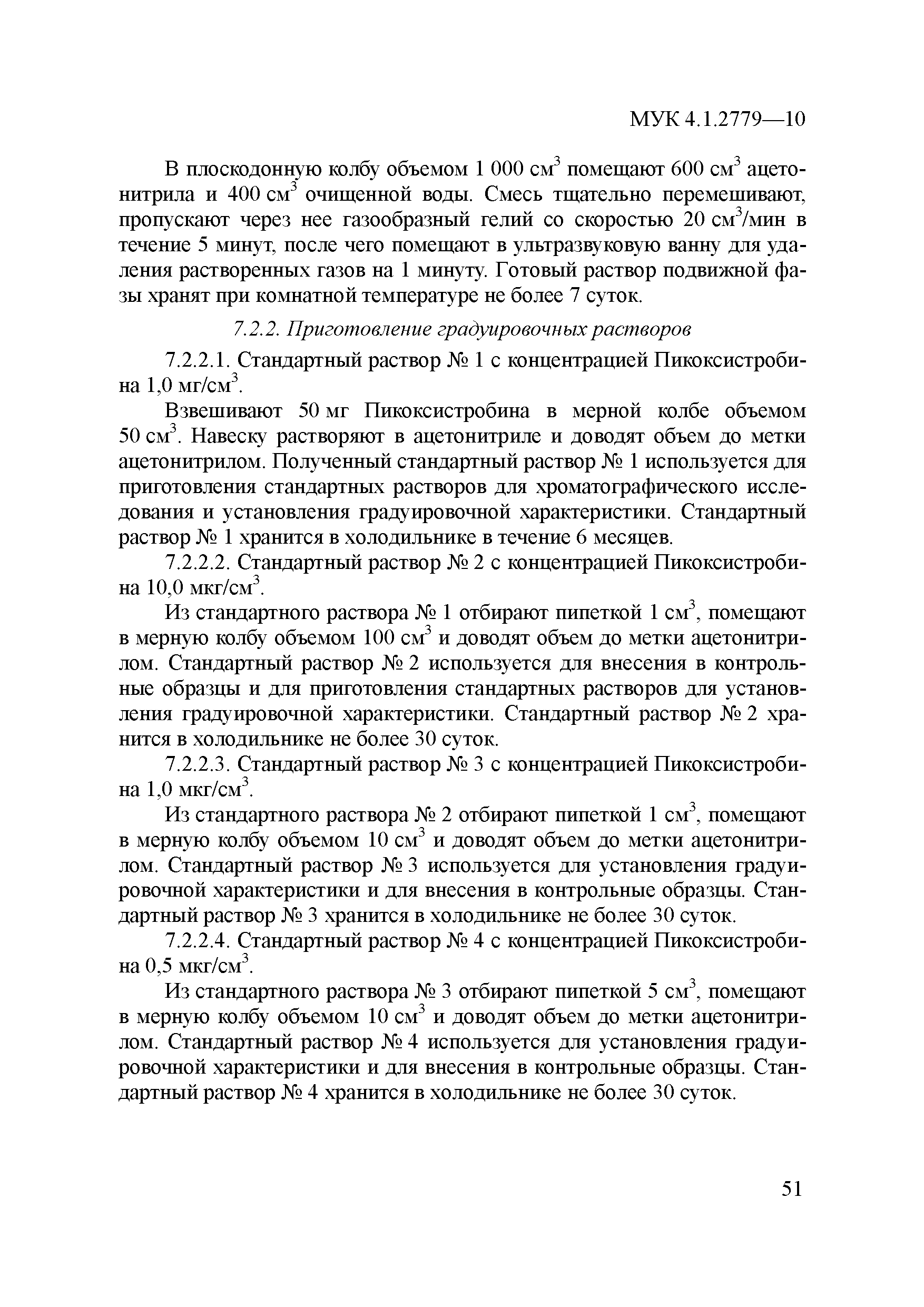 МУК 4.1.2779—10

В плоскодонную колбу объемом 1 000 см$^3$ помещают 600 см$^3$ ацетонитрила и 400 см$^3$ очищенной воды. Смесь тщательно перемешивают, пропускают через нее газообразный гелий со скоростью 20 см$^3$/мин в течение 5 минут, после чего помещают в ультразвуковую ванну для удаления растворенных газов на 1 минуту. Готовый раствор подвижной фазы хранят при комнатной температуре не более 7 суток.

7.2.2. Приготовление градуировочных растворов

7.2.2.1. Стандартный раствор № 1 с концентрацией Пикоксистробина 1,0 мг/см$^3$.

Взвешивают 50 мг Пикоксистробина в мерной колбе объемом 50 см$^3$. Навеску растворяют в ацетонитриле и доводят объем до метки ацетонитрилом. Полученный стандартный раствор № 1 используется для приготовления стандартных растворов для хроматографического исследования и установления градуировочной характеристики. Стандартный раствор № 1 хранится в холодильнике в течение 6 месяцев.

7.2.2.2. Стандартный раствор № 2 с концентрацией Пикоксистробина 10,0 мкг/см$^3$.

Из стандартного раствора № 1 отбирают пипеткой 1 см$^3$, помещают в мерную колбу объемом 100 см$^3$ и доводят объем до метки ацетонитрилом. Стандартный раствор № 2 используется для внесения в контрольные образцы и для приготовления стандартных растворов для установления градуировочной характеристики. Стандартный раствор № 2 хранится в холодильнике не более 30 суток.

7.2.2.3. Стандартный раствор № 3 с концентрацией Пикоксистробина 1,0 мкг/см$^3$.

Из стандартного раствора № 2 отбирают пипеткой 1 см$^3$, помещают в мерную колбу объемом 10 см$^3$ и доводят объем до метки ацетонитрилом. Стандартный раствор № 3 используется для установления градуировочной характеристики и для внесения в контрольные образцы. Стандартный раствор № 3 хранится в холодильнике не более 30 суток.

7.2.2.4. Стандартный раствор № 4 с концентрацией Пикоксистробина 0,5 мкг/см$^3$.

Из стандартного раствора № 3 отбирают пипеткой 5 см$^3$, помещают в мерную колбу объемом 10 см$^3$ и доводят объем до метки ацетонитрилом. Стандартный раствор № 4 используется для установления градуировочной характеристики и для внесения в контрольные образцы. Стандартный раствор № 4 хранится в холодильнике не более 30 суток.

51